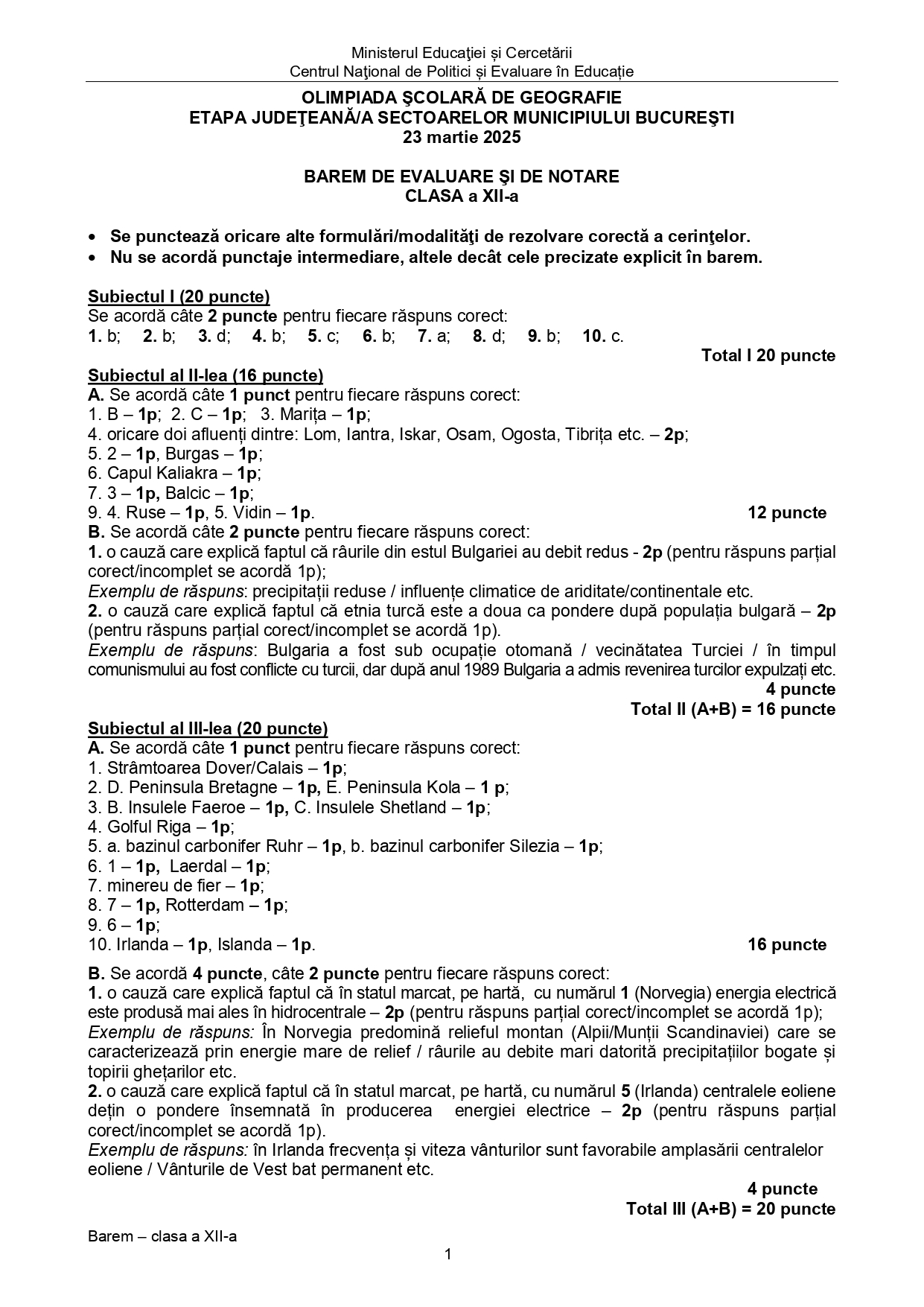 Ministerul Educaţiei și Cercetării
Centrul Naţional de Politici și Evaluare în Educație

OLIMPIADA ŞCOLARĂ DE GEOGRAFIE
ETAPA JUDEŢEANĂ/A SECTOARELOR MUNICIPIULUI BUCUREŞTI
23 martie 2025

BAREM DE EVALUARE ŞI DE NOTARE
CLASA a XII-a

• Se punctează oricare alte formulări/modalităţi de rezolvare corectă a cerinţelor.
• Nu se acordă punctaje intermediare, altele decât cele precizate explicit în barem.

Subiectul I (20 puncte)
Se acordă câte 2 puncte pentru fiecare răspuns corect:
1. b; 2. b; 3. d; 4. b; 5. c; 6. b; 7. a; 8. d; 9. b; 10. c.
Total I 20 puncte

Subiectul al II-lea (16 puncte)
A. Se acordă câte 1 punct pentru fiecare răspuns corect:
1. B – 1p; 2. C – 1p; 3. Marița – 1p;
4. oricare doi afluenți dintre: Lom, Iantra, Iskar, Osam, Ogosta, Tibrița etc. – 2p;
5. 2 – 1p, Burgas – 1p;
6. Capul Kaliakra – 1p;
7. 3 – 1p, Balcic – 1p;
9. 4. Ruse – 1p, 5. Vidin – 1p.
12 puncte
B. Se acordă câte 2 puncte pentru fiecare răspuns corect:
1. o cauză care explică faptul că râurile din estul Bulgariei au debit redus - 2p (pentru răspuns parțial corect/incomplet se acordă 1p);
Exemplu de răspuns: precipitații reduse / influențe climatice de ariditate/continentale etc.
2. o cauză care explică faptul că etnia turcă este a doua ca pondere după populația bulgară – 2p (pentru răspuns parțial corect/incomplet se acordă 1p).
Exemplu de răspuns: Bulgaria a fost sub ocupație otomană / vecinătatea Turciei / în timpul comunismului au fost conflicte cu turcii, dar după anul 1989 Bulgaria a admis revenirea turcilor expulzați etc.
4 puncte
Total II (A+B) = 16 puncte

Subiectul al III-lea (20 puncte)
A. Se acordă câte 1 punct pentru fiecare răspuns corect:
1. Strâmtoarea Dover/Calais – 1p;
2. D. Peninsula Bretagne – 1p, E. Peninsula Kola – 1 p;
3. B. Insulele Faeroe – 1p, C. Insulele Shetland – 1p;
4. Golful Riga – 1p;
5. a. bazinul carbonifer Ruhr – 1p, b. bazinul carbonifer Silezia – 1p;
6. 1 – 1p, Laerdal – 1p;
7. minereu de fier – 1p;
8. 7 – 1p, Rotterdam – 1p;
9. 6 – 1p;
10. Irlanda – 1p, Islanda – 1p.
16 puncte

B. Se acordă 4 puncte, câte 2 puncte pentru fiecare răspuns corect:
1. o cauză care explică faptul că în statul marcat, pe hartă, cu numărul 1 (Norvegia) energia electrică este produsă mai ales în hidrocentrale – 2p (pentru răspuns parțial corect/incomplet se acordă 1p);
Exemplu de răspuns: În Norvegia predomină relieful montan (Alpii/Munții Scandinaviei) care se caracterizează prin energie mare de relief / râurile au debite mari datorită precipitațiilor bogate și topirii ghețarilor etc.
2. o cauză care explică faptul că în statul marcat, pe hartă, cu numărul 5 (Irlanda) centralele eoliene dețin o pondere însemnată în producerea energiei electrice – 2p (pentru răspuns parțial corect/incomplet se acordă 1p).
Exemplu de răspuns: în Irlanda frecvența și viteza vânturilor sunt favorabile amplasării centralelor eoliene / Vânturile de Vest bat permanent etc.
4 puncte
Total III (A+B) = 20 puncte

Barem – clasa a XII-a
1